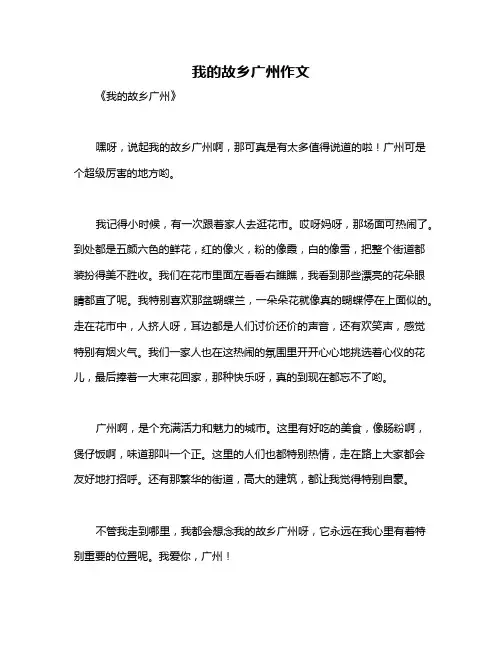 我的故乡广州作文

《我的故乡广州》

嘿呀，说起我的故乡广州啊，那可真是有太多值得说道的啦！广州可是个超级厉害的地方哟。

我记得小时候，有一次跟着家人去逛花市。哎呀妈呀，那场面可热闹了。到处都是五颜六色的鲜花，红的像火，粉的像霞，白的像雪，把整个街道都装扮得美不胜收。我们在花市里面左看看右瞧瞧，我看到那些漂亮的花朵眼睛都直了呢。我特别喜欢那盆蝴蝶兰，一朵朵花就像真的蝴蝶停在上面似的。走在花市中，人挤人呀，耳边都是人们讨价还价的声音，还有欢笑声，感觉特别有烟火气。我们一家人也在这热闹的氛围里开开心心地挑选着心仪的花儿，最后捧着一大束花回家，那种快乐呀，真的到现在都忘不了哟。

广州啊，是个充满活力和魅力的城市。这里有好吃的美食，像肠粉啊，煲仔饭啊，味道那叫一个正。这里的人们也都特别热情，走在路上大家都会友好地打招呼。还有那繁华的街道，高大的建筑，都让我觉得特别自豪。

不管我走到哪里，我都会想念我的故乡广州呀，它永远在我心里有着特别重要的位置呢。我爱你，广州！